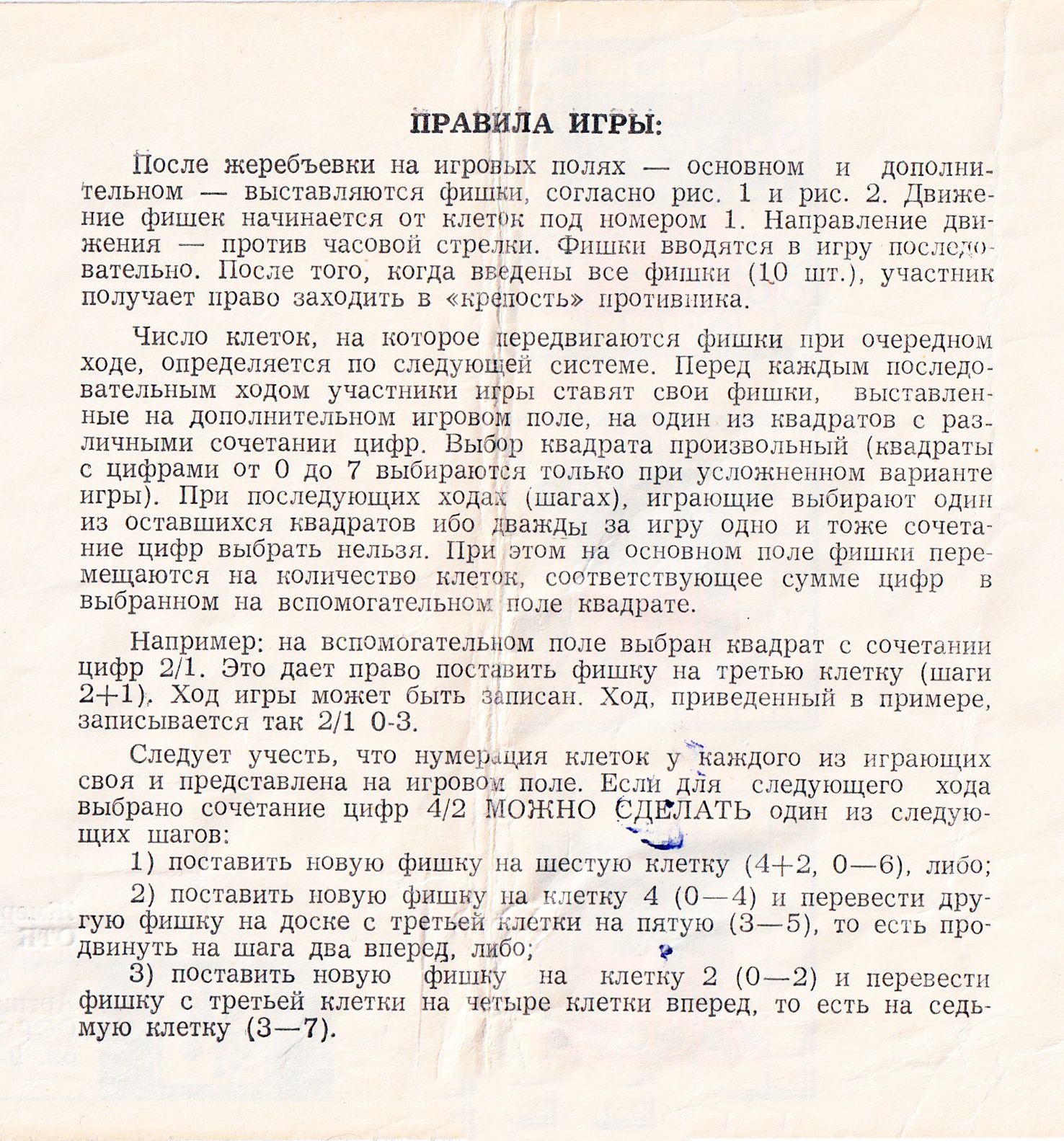 ПРАВИЛА ИГРЫ:

После жеребъевки на игровых полях — основном и дополнительном — выставляются фишки, согласно рис. 1 и рис. 2. Движение фишек начинается от клеток под номером 1. Направление движения — против часовой стрелки. Фишки вводятся в игру последовательно. После того, когда введены все фишки (10 шт.), участник получает право заходить в «крепость» противника.

Число клеток, на которое передвигаются фишки при очередном ходе, определяется по следующей системе. Перед каждым последовательным ходом участники игры ставят свои фишки, выставленные на дополнительном игровом поле, на один из квадратов с различными сочетании цифр. Выбор квадрата произвольный (квадраты с цифрами от 0 до 7 выбираются только при усложненном варианте игры). При последующих ходах (шагах), играющие выбирают один из оставшихся квадратов ибо дважды за игру одно и тоже сочетание цифр выбрать нельзя. При этом на основном поле фишки перемещаются на количество клеток, соответствующее сумме цифр в выбранном на вспомогательном поле квадрате.

Например: на вспомогательном поле выбран квадрат с сочетании цифр 2/1. Это дает право поставить фишку на третью клетку (шаги 2+1). Ход игры может быть записан. Ход, приведенный в примере, записывается так 2/1 0-3.

Следует учесть, что нумерация клеток у каждого из играющих своя и представлена на игровом поле. Если для следующего хода выбрано сочетание цифр 4/2 МОЖНО СДЕЛАТЬ один из следующих шагов:

1) поставить новую фишку на шестую клетку (4+2, 0—6), либо;

2) поставить новую фишку на клетку 4 (0—4) и перевести другую фишку на доске с третьей клетки на пятую (3—5), то есть продвинуть на шага два вперед, либо;

3) поставить новую фишку на клетку 2 (0—2) и перевести фишку с третьей клетки на четыре клетки вперед, то есть на седьмую клетку (3—7).